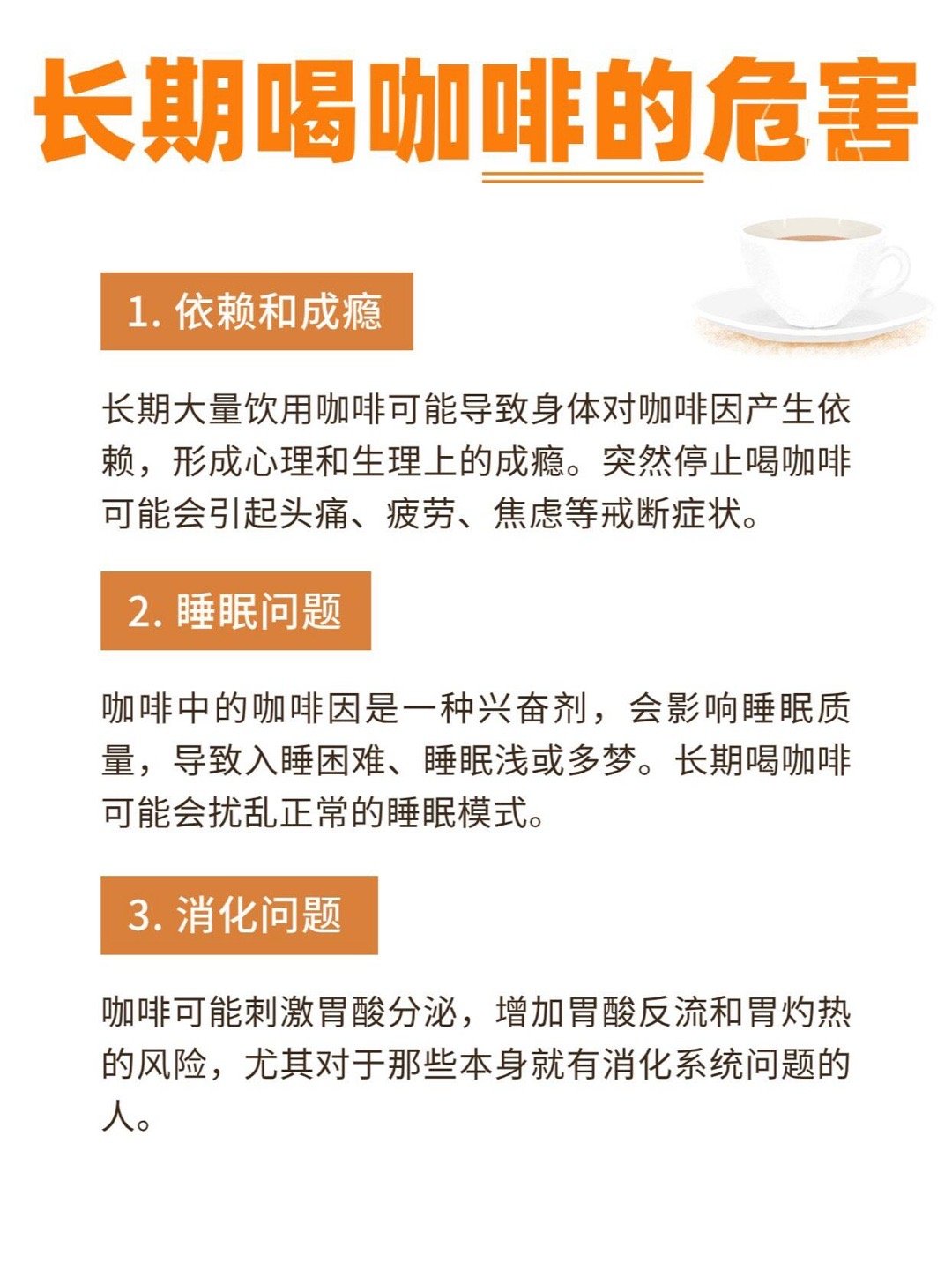 长期喝咖啡的危害

1. 依赖和成瘾

长期大量饮用咖啡可能导致身体对咖啡因产生依赖，形成心理和生理上的成瘾。突然停止喝咖啡可能会引起头痛、疲劳、焦虑等戒断症状。

2. 睡眠问题

咖啡中的咖啡因是一种兴奋剂，会影响睡眠质量，导致入睡困难、睡眠浅或多梦。长期喝咖啡可能会扰乱正常的睡眠模式。

3. 消化问题

咖啡可能刺激胃酸分泌，增加胃酸反流和胃灼热的风险，尤其对于那些本身就有消化系统问题的人。